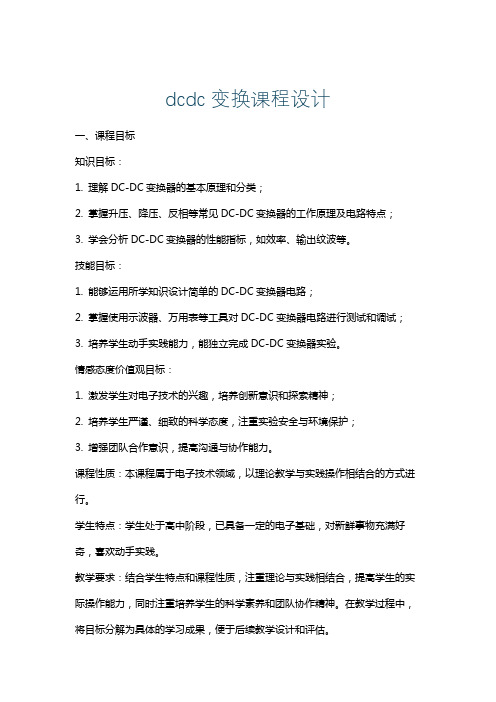 dcdc 变换课程设计

一、课程目标

知识目标：

1. 理解 DC-DC 变换器的基本原理和分类；

2. 掌握升压、降压、反相等常见 DC-DC 变换器的工作原理及电路特点；

3. 学会分析 DC-DC 变换器的性能指标，如效率、输出纹波等。

技能目标：

1. 能够运用所学知识设计简单的 DC-DC 变换器电路；

2. 掌握使用示波器、万用表等工具对 DC-DC 变换器电路进行测试和调试；

3. 培养学生动手实践能力，能独立完成 DC-DC 变换器实验。

情感态度价值观目标：

1. 激发学生对电子技术的兴趣，培养创新意识和探索精神；

2. 培养学生严谨、细致的科学态度，注重实验安全与环境保护；

3. 增强团队合作意识，提高沟通与协作能力。

课程性质：本课程属于电子技术领域，以理论教学与实践操作相结合的方式进行。

学生特点：学生处于高中阶段，已具备一定的电子基础，对新鲜事物充满好奇，喜欢动手实践。

教学要求：结合学生特点和课程性质，注重理论与实践相结合，提高学生的实际操作能力，同时注重培养学生的科学素养和团队协作精神。在教学过程中，将目标分解为具体的学习成果，便于后续教学设计和评估。